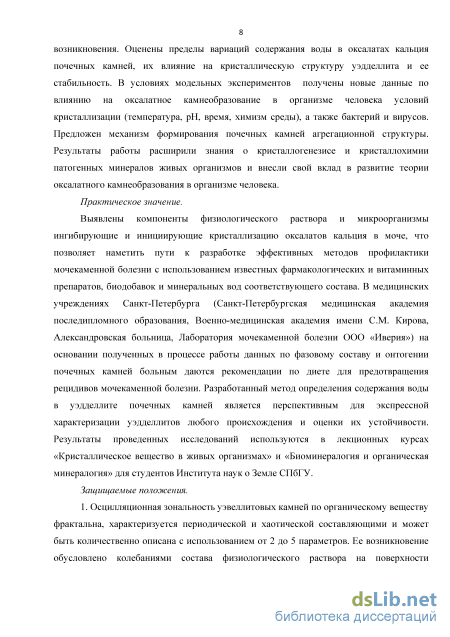 8

возникновения. Оценены пределы вариаций содержания воды в оксалатах кальция почечных камней, их влияние на кристаллическую структуру уэдделлита и ее стабильность. В условиях модельных экспериментов получены новые данные по влиянию на оксалатное камнеобразование в организме человека условий кристаллизации (температура, pH, время, химизм среды), а также бактерий и вирусов. Предложен механизм формирования почечных камней агрегационной структуры. Результаты работы расширили знания о кристаллогенезисе и кристаллохимии патогенных минералов живых организмов и внесли свой вклад в развитие теории оксалатного камнеобразования в организме человека.

Практическое значение.

Выявлены компоненты физиологического раствора и микроорганизмы ингибирующие и инициирующие кристаллизацию оксалатов кальция в моче, что позволяет наметить пути к разработке эффективных методов профилактики мочекаменной болезни с использованием известных фармакологических и витаминных препаратов, биодобавок и минеральных вод соответствующего состава. В медицинских учреждениях Санкт-Петербурга (Санкт-Петербургская медицинская академия последипломного образования, Военно-медицинская академия имени С.М. Кирова, Александровская больница, Лаборатория мочекаменной болезни ООО «Иверия») на основании полученных в процессе работы данных по фазовому составу и онтогении почечных камней больным даются рекомендации по диете для предотвращения рецидивов мочекаменной болезни. Разработанный метод определения содержания воды в уэдделлите почечных камней является перспективным для экспрессной характеризации уэдделлитов любого происхождения и оценки их устойчивости. Результаты проведенных исследований используются в лекционных курсах «Кристаллическое вещество в живых организмах» и «Биоминералогия и органическая минералогия» для студентов Института наук о Земле СПбГУ.

Защищаемые положения.

1. Осцилляционная зональность уэвеллитовых камней по органическому веществу фрактальна, характеризуется периодической и хаотической составляющими и может быть количественно описана с использованием от 2 до 5 параметров. Ее возникновение обусловлено колебаниями состава физиологического раствора на поверхности

dsLib.net
библиотека диссертаций